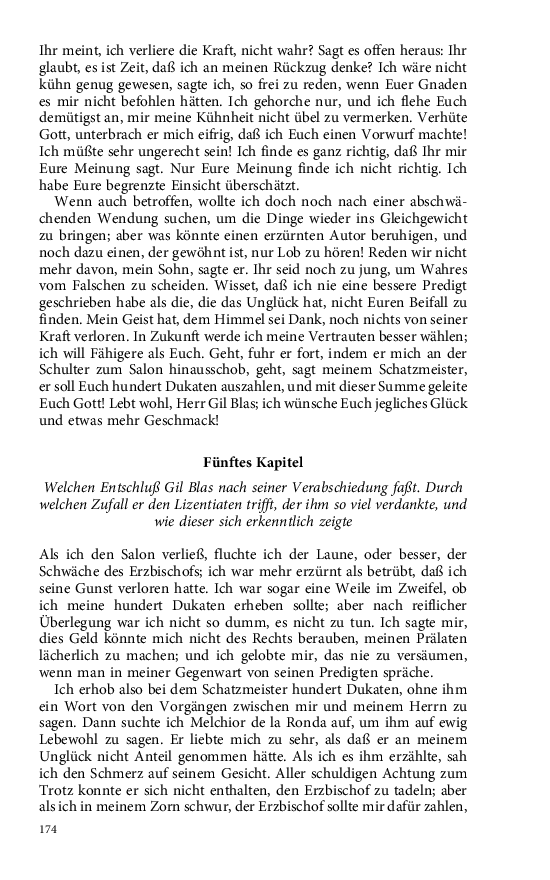 Ihr meint, ich verliere die Kraft, nicht wahr? Sagt es offen heraus: Ihr glaubt, es ist Zeit, daß ich an meinen Rückzug denke? Ich wäre nicht kühn genug gewesen, sagte ich, so frei zu reden, wenn Euer Gnaden es mir nicht befohlen hätten. Ich gehorche nur, und ich flehe Euch demütigst an, mir meine Kühnheit nicht übel zu vermerken. Verhüte Gott, unterbrach er mich eifrig, daß ich Euch einen Vorwurf machte! Ich müßte sehr ungerecht sein! Ich finde es ganz richtig, daß Ihr mir Eure Meinung sagt. Nur Eure Meinung finde ich nicht richtig. Ich habe Eure begrenzte Einsicht überschätzt.

Wenn auch betroffen, wollte ich doch noch nach einer abschwächenden Wendung suchen, um die Dinge wieder ins Gleichgewicht zu bringen; aber was könnte einen erzürnten Autor beruhigen, und noch dazu einen, der gewöhnt ist, nur Lob zu hören! Reden wir nicht mehr davon, mein Sohn, sagte er. Ihr seid noch zu jung, um Wahres vom Falschen zu scheiden. Wisset, daß ich nie eine bessere Predigt geschrieben habe als die, die das Unglück hat, nicht Euren Beifall zu finden. Mein Geist hat, dem Himmel sei Dank, noch nichts von seiner Kraft verloren. In Zukunft werde ich meine Vertrauten besser wählen; ich will Fähigere als Euch. Geht, fuhr er fort, indem er mich an der Schulter zum Salon hinausschob, geht, sagt meinem Schatzmeister, er soll Euch hundert Dukaten auszahlen, und mit dieser Summe geleite Euch Gott! Lebt wohl, Herr Gil Blas; ich wünsche Euch jegliches Glück und etwas mehr Geschmack!

Fünftes Kapitel

Welchen Entschluß Gil Blas nach seiner Verabschiedung faßt. Durch welchen Zufall er den Lizentiaten trifft, der ihm so viel verdankte, und wie dieser sich erkenntlich zeigte

Als ich den Salon verließ, fluchte ich der Laune, oder besser, der Schwäche des Erzbischofs; ich war mehr erzürnt als betrübt, daß ich seine Gunst verloren hatte. Ich war sogar eine Weile im Zweifel, ob ich meine hundert Dukaten erheben sollte; aber nach reiflicher Überlegung war ich nicht so dumm, es nicht zu tun. Ich sagte mir, dies Geld könnte mich nicht des Rechts berauben, meinen Prälaten lächerlich zu machen; und ich gelobte mir, das nie zu versäumen, wenn man in meiner Gegenwart von seinen Predigten spräche.

Ich erhob also bei dem Schatzmeister hundert Dukaten, ohne ihm ein Wort von den Vorgängen zwischen mir und meinem Herrn zu sagen. Dann suchte ich Melchior de la Ronda auf, um ihm auf ewig Lebewohl zu sagen. Er liebte mich zu sehr, als daß er an meinem Unglück nicht Anteil genommen hätte. Als ich es ihm erzählte, sah ich den Schmerz auf seinem Gesicht. Aller schuldigen Achtung zum Trotz konnte er sich nicht enthalten, den Erzbischof zu tadeln; aber als ich in meinem Zorn schwur, der Erzbischof sollte mir dafür zahlen,

174